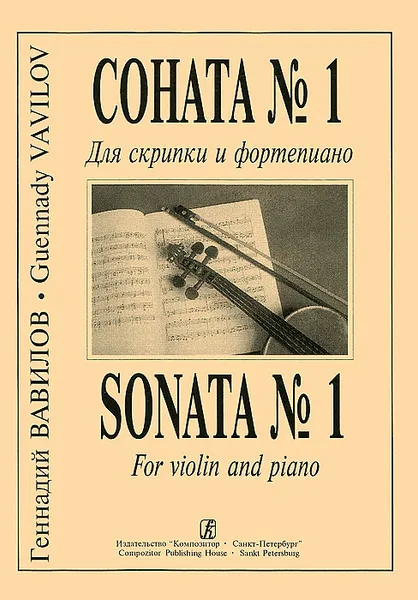 Геннадий ВАВИЛОВ • Guennady VAVILOV

СОНАТА № 1

Для скрипки и фортепиано

SONATA № 1

For violin and piano

Издательство "Композитор" • Санкт-Петербург"
Compozitor Publishing House • Sankt Petersburg